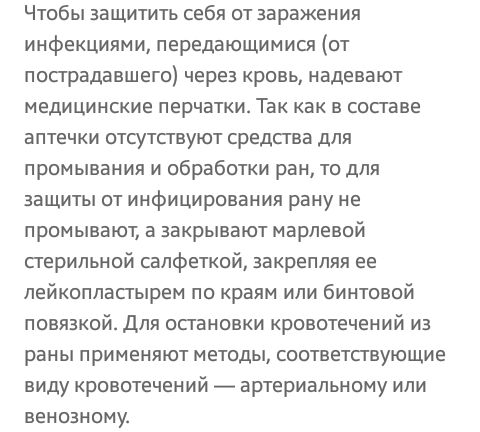 Чтобы защитить себя от заражения инфекциями, передающимися (от пострадавшего) через кровь, надевают медицинские перчатки. Так как в составе аптечки отсутствуют средства для промывания и обработки ран, то для защиты от инфицирования рану не промывают, а закрывают марлевой стерильной салфеткой, закрепляя ее лейкопластырем по краям или бинтовой повязкой. Для остановки кровотечений из раны применяют методы, соответствующие виду кровотечений — артериальному или венозному.